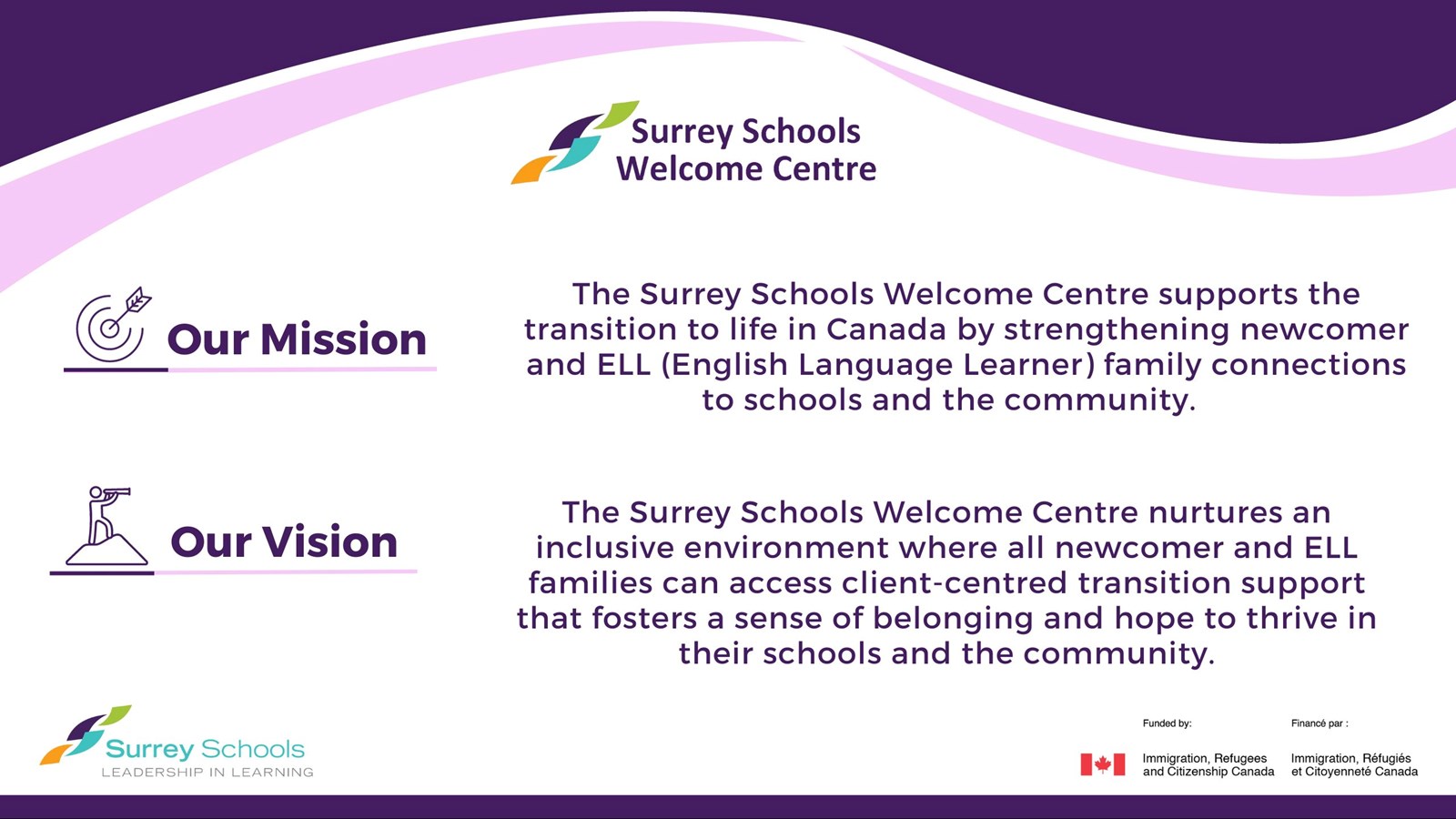 Surrey Schools
Welcome Centre

Our Mission

The Surrey Schools Welcome Centre supports the transition to life in Canada by strengthening newcomer and ELL (English Language Learner) family connections to schools and the community.

Our Vision

The Surrey Schools Welcome Centre nurtures an inclusive environment where all newcomer and ELL families can access client-centred transition support that fosters a sense of belonging and hope to thrive in their schools and the community.

Surrey Schools
LEADERSHIP IN LEARNING

Funded by:

Immigration, Refugees and Citizenship Canada

Financé par :

Immigration, Réfugiés et Citoyenneté Canada